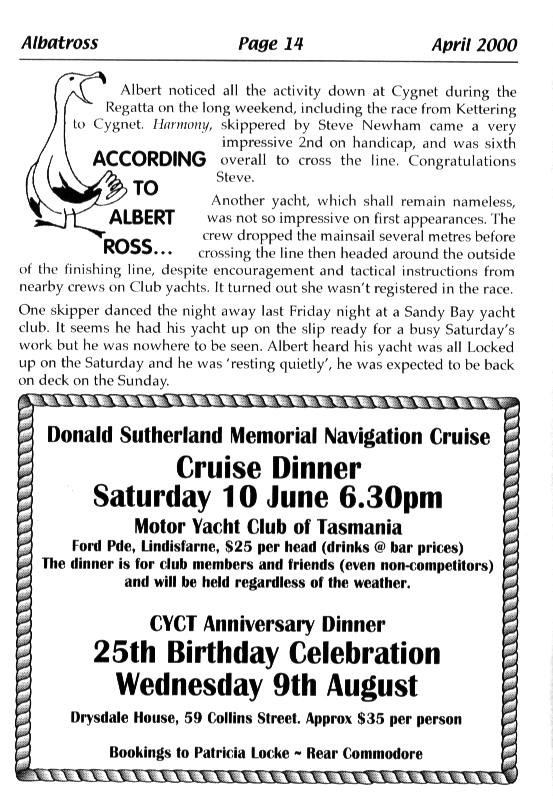 Albatross Page 14 April 2000

ACCORDING TO ALBERT ROSS...

Albert noticed all the activity down at Cygnet during the Regatta on the long weekend, including the race from Kettering to Cygnet. Harmony, skippered by Steve Newham came a very impressive 2nd on handicap, and was sixth overall to cross the line. Congratulations Steve.

Another yacht, which shall remain nameless, was not so impressive on first appearances. The crew dropped the mainsail several metres before crossing the line then headed around the outside of the finishing line, despite encouragement and tactical instructions from nearby crews on Club yachts. It turned out she wasn't registered in the race.

One skipper danced the night away last Friday night at a Sandy Bay yacht club. It seems he had his yacht up on the slip ready for a busy Saturday's work but he was nowhere to be seen. Albert heard his yacht was all Locked up on the Saturday and he was 'resting quietly', he was expected to be back on deck on the Sunday.

Donald Sutherland Memorial Navigation Cruise
Cruise Dinner
Saturday 10 June 6.30pm
Motor Yacht Club of Tasmania
Ford Pde, Lindisfarne, $25 per head (drinks @ bar prices)
The dinner is for club members and friends (even non-competitors) and will be held regardless of the weather.

CYCT Anniversary Dinner
25th Birthday Celebration
Wednesday 9th August
Drysdale House, 59 Collins Street. Approx $35 per person

Bookings to Patricia Locke ~ Rear Commodore